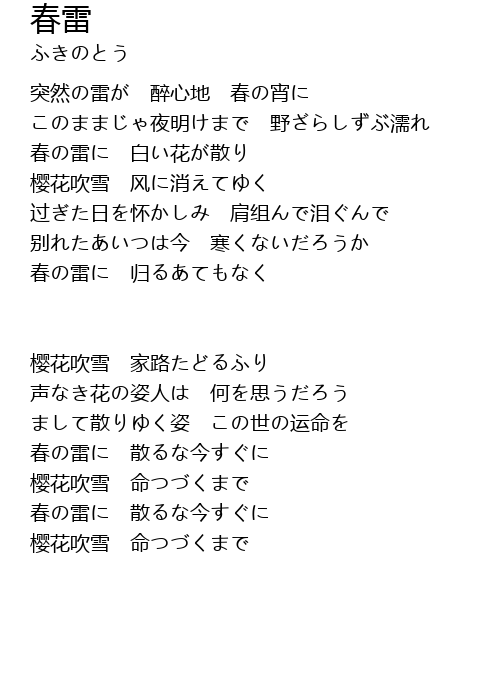 春雷
ふきのとう

突然の雷が　酔心地　春の宵に
このままじゃ夜明けまで　野ざらしずぶ濡れ
春の雷に　白い花が散り
樱花吹雪　风に消えてゆく
过ぎた日を怀かしみ　肩组んで泪ぐんで
别れたあいつは今　寒くないだろうか
春の雷に　归るあてもなく

樱花吹雪　家路たどるふり
声なき花の姿人は　何を思うだろう
まして散りゆく姿　この世の运命を
春の雷に　散るな今すぐに
樱花吹雪　命つづくまで
春の雷に　散るな今すぐに
樱花吹雪　命つづくまで